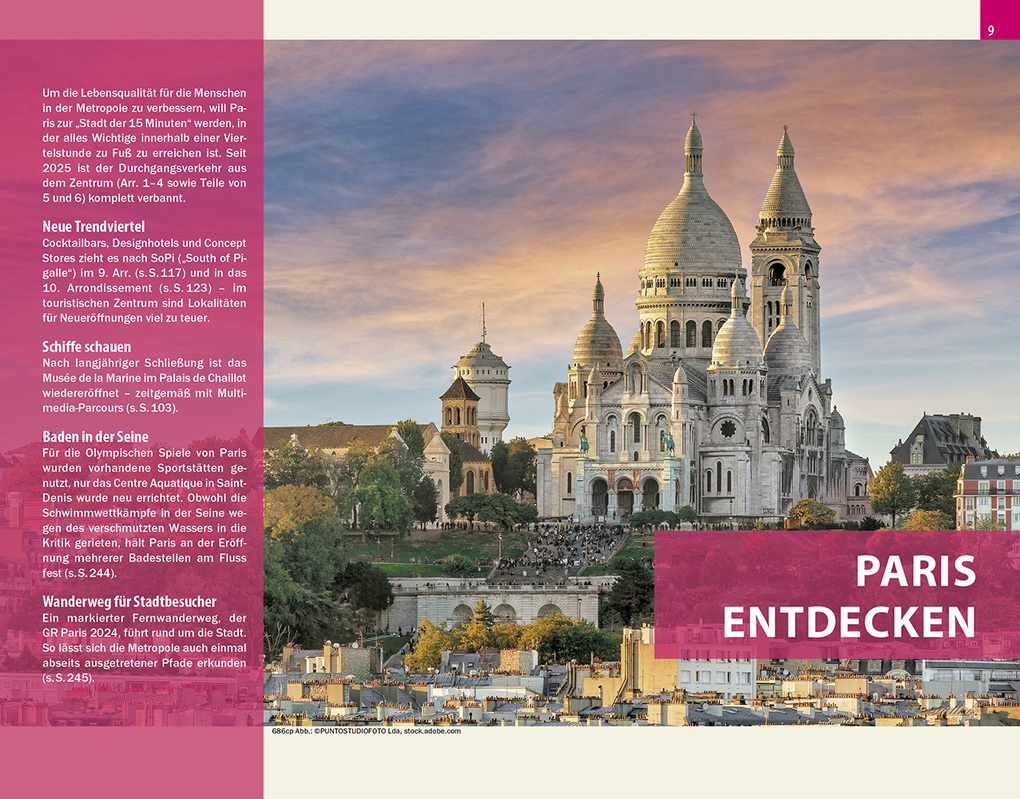 9

Um die Lebensqualität für die Menschen in der Metropole zu verbessern, will Paris zur „Stadt der 15 Minuten“ werden, in der alles Wichtige innerhalb einer Viertelstunde zu Fuß zu erreichen ist. Seit 2025 ist der Durchgangsverkehr aus dem Zentrum (Arr. 1–4 sowie Teile von 5 und 6) komplett verbannt.

Neue Trendviertel
Cocktailbars, Designhotels und Concept Stores zieht es nach SoPi („South of Pigalle“) im 9. Arr. (s. S. 117) und in das 10. Arrondissement (s. S. 123) – im touristischen Zentrum sind Lokalitäten für Neueröffnungen viel zu teuer.

Schiffe schauen
Nach langjähriger Schließung ist das Musée de la Marine im Palais de Chaillot wiedereröffnet – zeitgemäß mit Multimedia-Parcours (s. S. 103).

Baden in der Seine
Für die Olympischen Spiele von Paris wurden vorhandene Sportstätten genutzt, nur das Centre Aquatique in Saint-Denis wurde neu errichtet. Obwohl die Schwimmwettkämpfe in der Seine wegen des verschmutzten Wassers in die Kritik gerieten, hält Paris an der Eröffnung mehrerer Badestellen am Fluss fest (s. S. 244).

Wanderweg für Stadtbesucher
Ein markierter Fernwanderweg, der GR Paris 2024, führt rund um die Stadt. So lässt sich die Metropole auch einmal abseits ausgetretener Pfade erkunden (s. S. 245).

PARIS ENTDECKEN

686cp Abb.: ©PUNTOSTUDIOFOTO Lda, stock.adobe.com